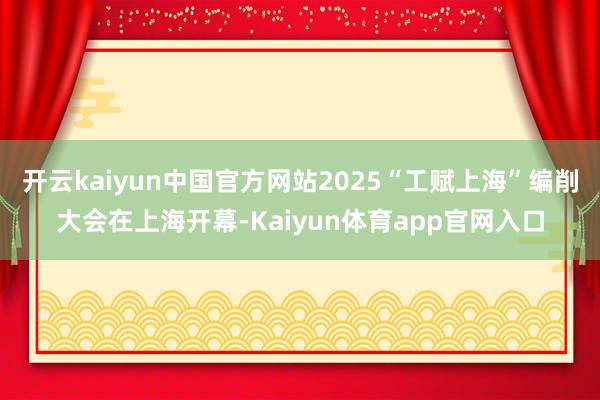 开云kaiyun中国官方网站2025“工赋上海”编削大会在上海开幕-Kaiyun体育app官网入口